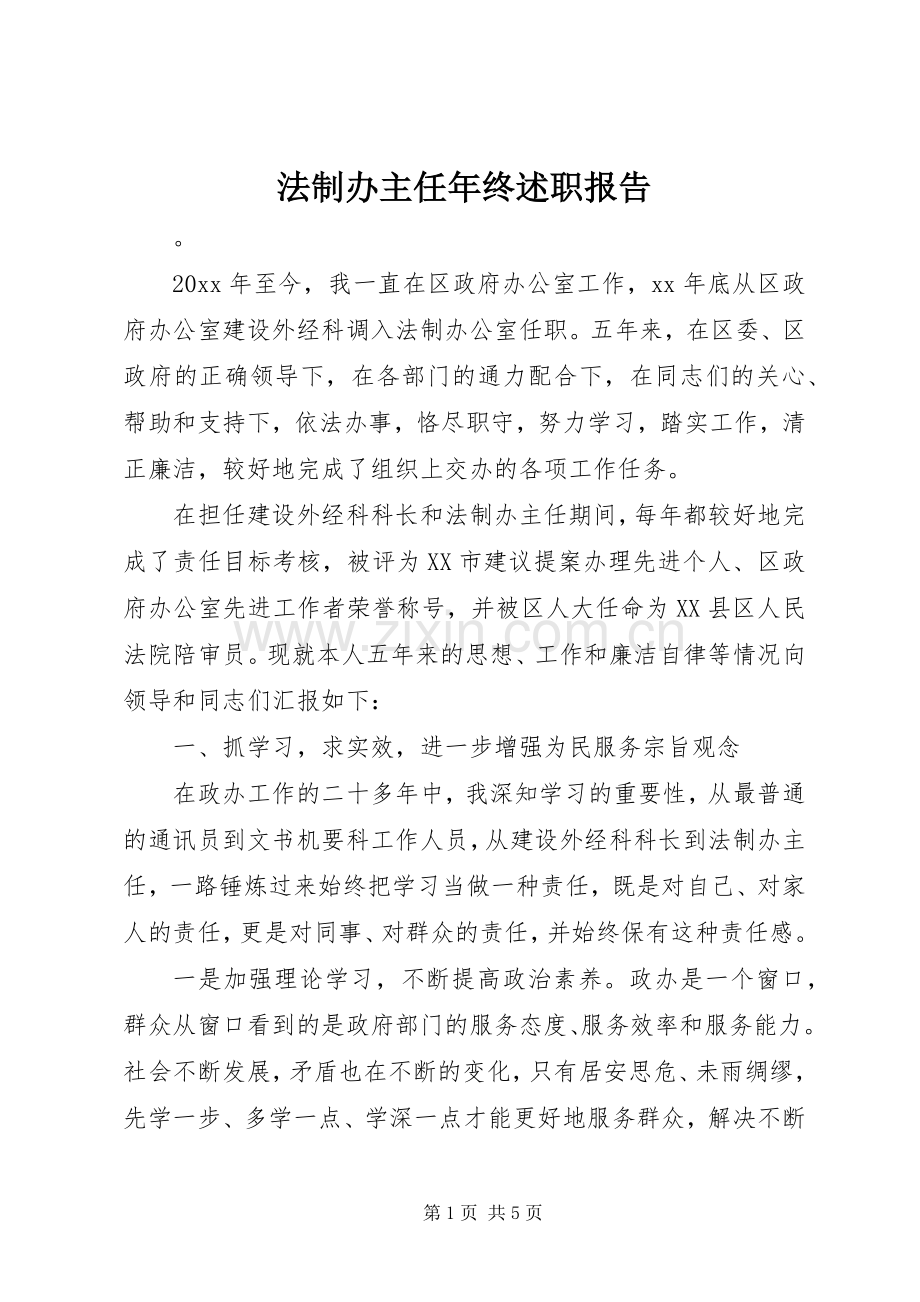 法制办主任年终述职报告

。

20xx年至今，我一直在区政府办公室工作，xx年底从区政府办公室建设外经科调入法制办公室任职。五年来，在区委、区政府的正确领导下，在各部门的通力配合下，在同志们的关心、帮助和支持下，依法办事，恪尽职守，努力学习，踏实工作，清正廉洁，较好地完成了组织上交办的各项工作任务。

在担任建设外经科科长和法制办主任期间，每年都较好地完成了责任目标考核，被评为XX市建议提案办理先进个人、区政府办公室先进工作者荣誉称号，并被区人大任命为XX县区人民法院陪审员。现就本人五年来的思想、工作和廉洁自律等情况向领导和同志们汇报如下：

一、抓学习，求实效，进一步增强为民服务宗旨观念

在政办工作的二十多年中，我深知学习的重要性，从最普通的通讯员到文书机要科工作人员，从建设外经科科长到法制办主任，一路锤炼过来始终把学习当做一种责任，既是对自己、对家人的责任，更是对同事、对群众的责任，并始终保有这种责任感。

一是加强理论学习，不断提高政治素养。政办是一个窗口，群众从窗口看到的是政府部门的服务态度、服务效率和服务能力。社会不断发展，矛盾也在不断的变化，只有居安思危、未雨绸缪，先学一步、多学一点、学深一点才能更好地服务群众，解决不断

第1页 共5页

www.zixin.com.cn